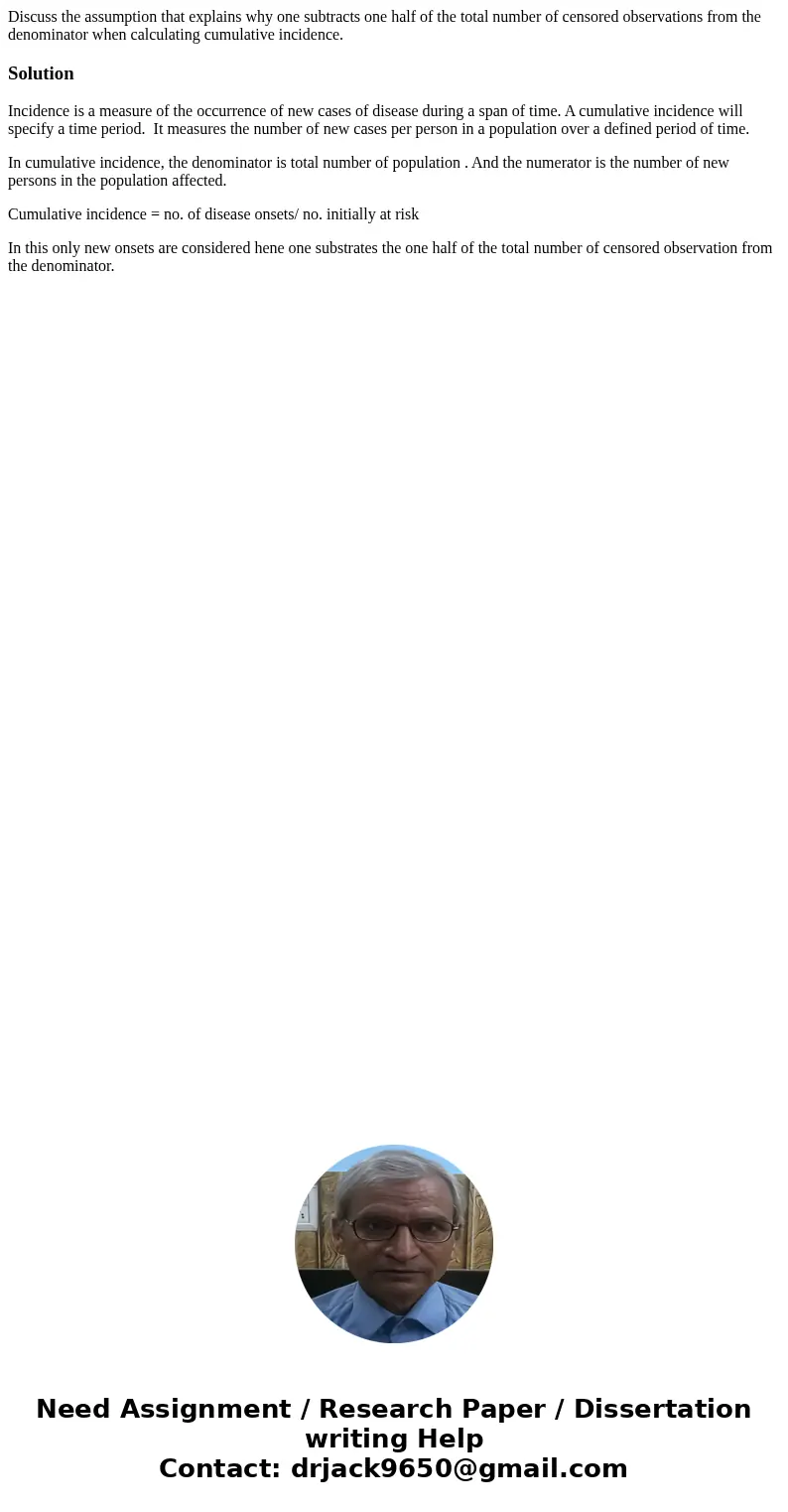 Discuss the assumption that explains why one subtracts one half of the total number of censored observations from the denominator when calculating cumulative incidence.

Solution

Incidence is a measure of the occurrence of new cases of disease during a span of time. A cumulative incidence will specify a time period. It measures the number of new cases per person in a population over a defined period of time.

In cumulative incidence, the denominator is total number of population . And the numerator is the number of new persons in the population affected.

Cumulative incidence = no. of disease onsets/ no. initially at risk

In this only new onsets are considered hene one substrates the one half of the total number of censored observation from the denominator.

Need Assignment / Research Paper / Dissertation writing Help
Contact: drjack9650@gmail.com